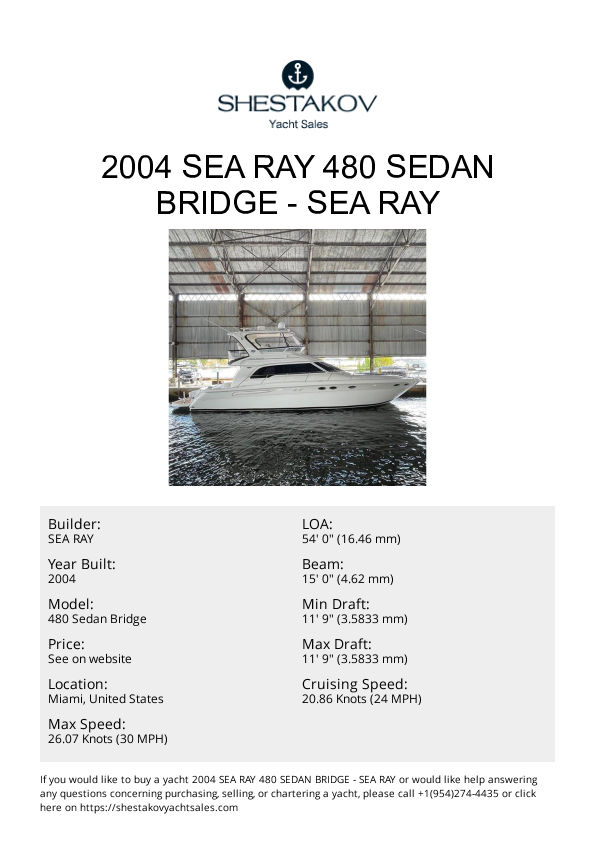 SHESTAKOV
Yacht Sales

2004 SEA RAY 480 SEDAN BRIDGE - SEA RAY

Builder:
SEA RAY

Year Built:
2004

Model:
480 Sedan Bridge

Price:
See on website

Location:
Miami, United States

Max Speed:
26.07 Knots (30 MPH)

LOA:
54' 0" (16.46 mm)

Beam:
15' 0" (4.62 mm)

Min Draft:
11' 9" (3.5833 mm)

Max Draft:
11' 9" (3.5833 mm)

Cruising Speed:
20.86 Knots (24 MPH)

If you would like to buy a yacht 2004 SEA RAY 480 SEDAN BRIDGE - SEA RAY or would like help answering any questions concerning purchasing, selling, or chartering a yacht, please call +1(954)274-4435 or click here on https://shestakovyachtsales.com